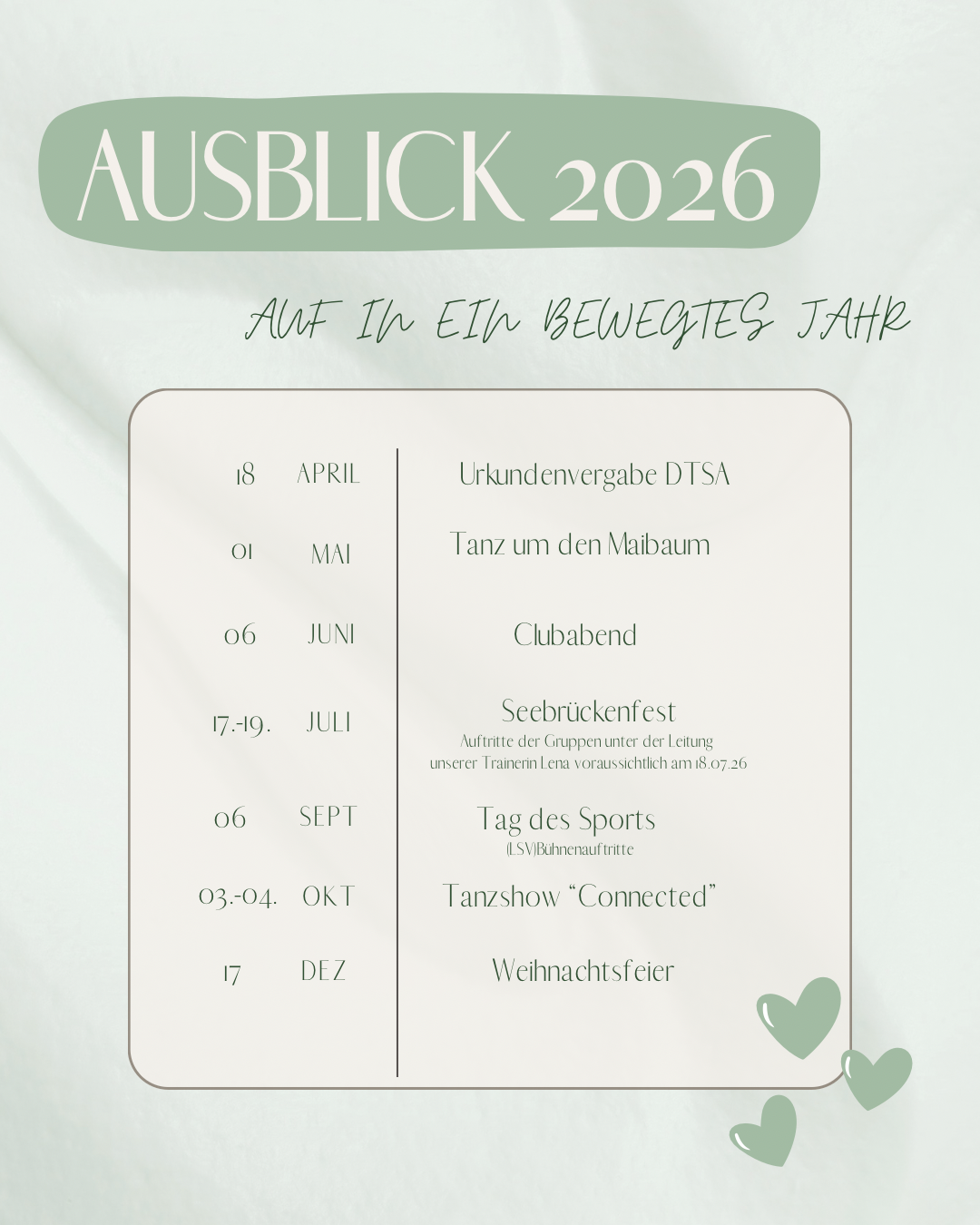 AUSBLICK 2026

AUF IN EIN BEWEGTES JAHR

18 APRIL Urkundenvergabe DTSA

01 MAI Tanz um den Maibaum

06 JUNI Clubabend

17.-19. JULI Seebrückenfest
Auftritte der Gruppen unter der Leitung unserer Trainerin Lena voraussichtlich am 18.07.26

06 SEPT Tag des Sports
(LSV)Bühnenauftritte

03.-04. OKT Tanzshow "Connected"

17 DEZ Weihnachtsfeier